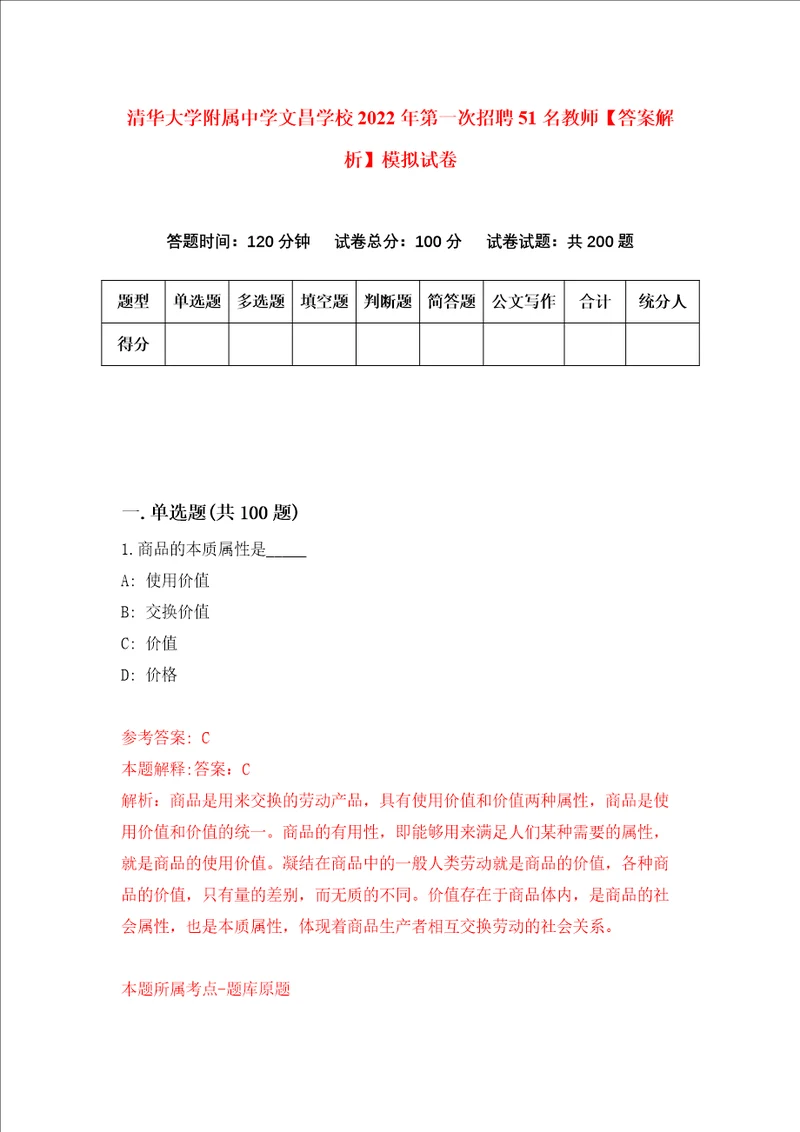 清华大学附属中学文昌学校2022年第一次招聘51名教师【答案解析】模拟试卷

答题时间：120分钟　试卷总分：100分　试卷试题：共200题

| 题型 | 单选题 | 多选题 | 填空题 | 判断题 | 简答题 | 公文写作 | 合计 | 统分人 |
|---|---|---|---|---|---|---|---|---|
| 得分 | | | | | | | | |

一.单选题(共100题)

1.商品的本质属性是_____

A: 使用价值

B: 交换价值

C: 价值

D: 价格

参考答案: C

本题解释:答案：C

解析：商品是用来交换的劳动产品，具有使用价值和价值两种属性，商品是使用价值和价值的统一。商品的有用性，即能够用来满足人们某种需要的属性，就是商品的使用价值。凝结在商品中的一般人类劳动就是商品的价值，各种商品的价值，只有量的差别，而无质的不同。价值存在于商品体内，是商品的社会属性，也是本质属性，体现着商品生产者相互交换劳动的社会关系。

本题所属考点-题库原题